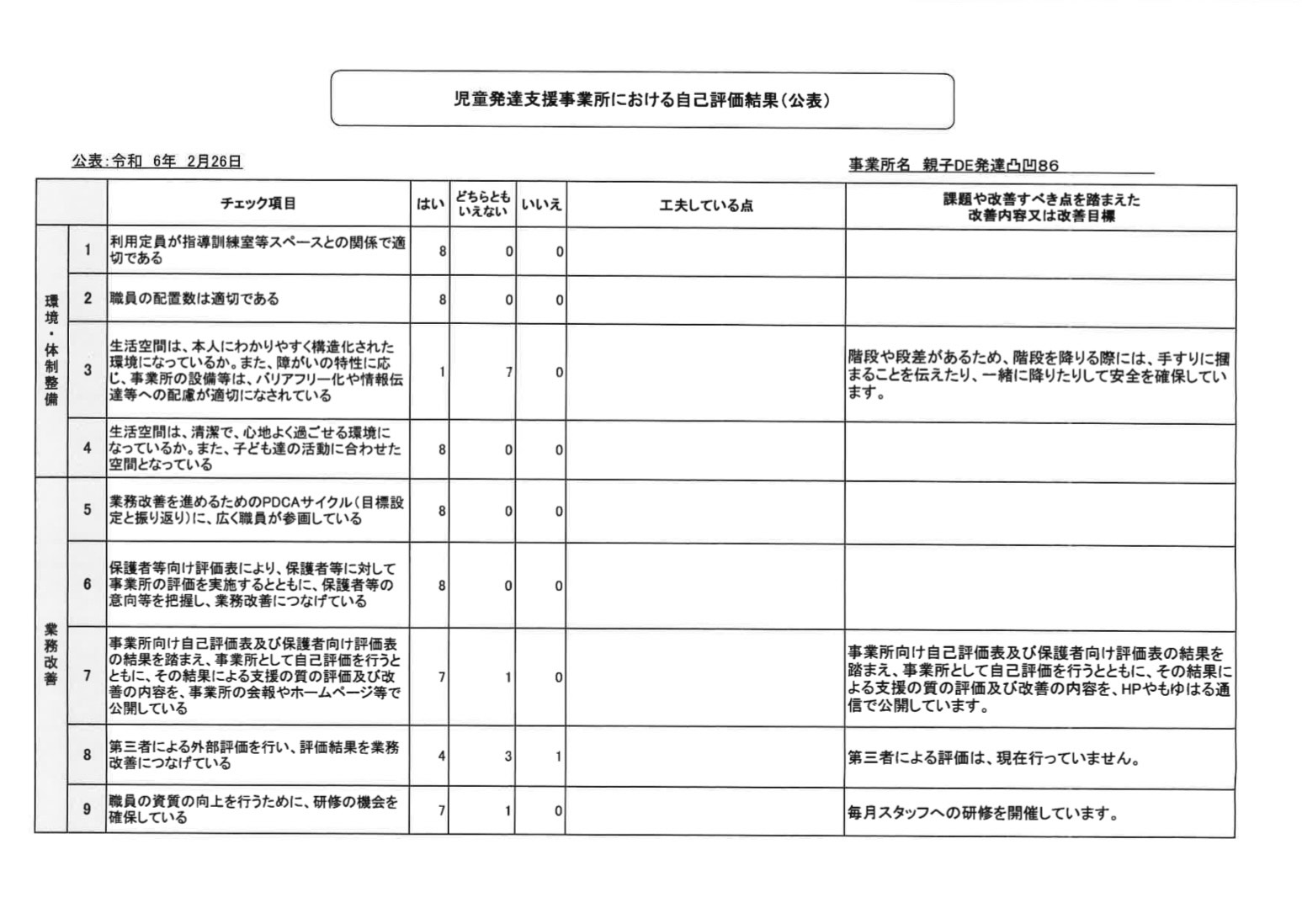 児童発達支援事業所における自己評価結果(公表)

公表:令和 6年 2月26日

事業所名 親子DE発達凸凹86

| | | チェック項目 | はい | どちらともいえない | いいえ | 工夫している点 | 課題や改善すべき点を踏まえた改善内容又は改善目標 |
|---|---|---|---|---|---|---|---|
| 環境・体制整備 | 1 | 利用定員が指導訓練室等スペースとの関係で適切である | 8 | 0 | 0 | | |
| | 2 | 職員の配置数は適切である | 8 | 0 | 0 | | |
| | 3 | 生活空間は、本人にわかりやすく構造化された環境になっているか。また、障がいの特性に応じ、事業所の設備等は、バリアフリー化や情報伝達等への配慮が適切になされている | 1 | 7 | 0 | | 階段や段差があるため、階段を降りる際には、手すりに掴まることを伝えたり、一緒に降りたりして安全を確保しています。 |
| | 4 | 生活空間は、清潔で、心地よく過ごせる環境になっているか。また、子ども達の活動に合わせた空間となっている | 8 | 0 | 0 | | |
| 業務改善 | 5 | 業務改善を進めるためのPDCAサイクル(目標設定と振り返り)に、広く職員が参画している | 8 | 0 | 0 | | |
| | 6 | 保護者等向け評価表により、保護者等に対して事業所の評価を実施するとともに、保護者等の意向等を把握し、業務改善につなげている | 8 | 0 | 0 | | |
| | 7 | 事業所向け自己評価表及び保護者向け評価表の結果を踏まえ、事業所として自己評価を行うとともに、その結果による支援の質の評価及び改善の内容を、事業所の会報やホームページ等で公開している | 7 | 1 | 0 | | 事業所向け自己評価表及び保護者向け評価表の結果を踏まえ、事業所として自己評価を行うとともに、その結果による支援の質の評価及び改善の内容を、HPやもゆはる通信で公開しています。 |
| | 8 | 第三者による外部評価を行い、評価結果を業務改善につなげている | 4 | 3 | 1 | | 第三者による評価は、現在行っていません。 |
| | 9 | 職員の資質の向上を行うために、研修の機会を確保している | 7 | 1 | 0 | | 毎月スタッフへの研修を開催しています。 |